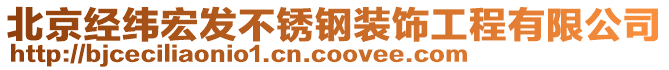 北京经纬宏发不锈钢装饰工程有限公司
http://bjceciliaonio1.cn.coovee.com